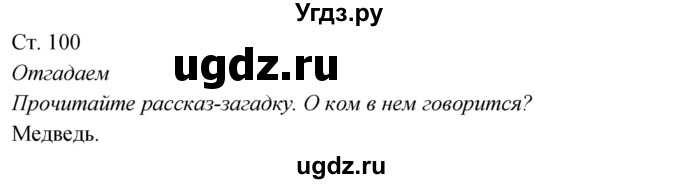 Угдз.ру

Ст. 100

ugdz.ru

Отгадаем

Прочитайте рассказ-загадку. О ком в нем говорится?

Медведь.

ugdz.ru